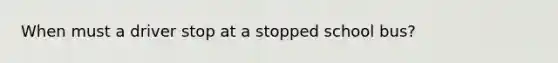 When must a driver stop at a stopped school bus?